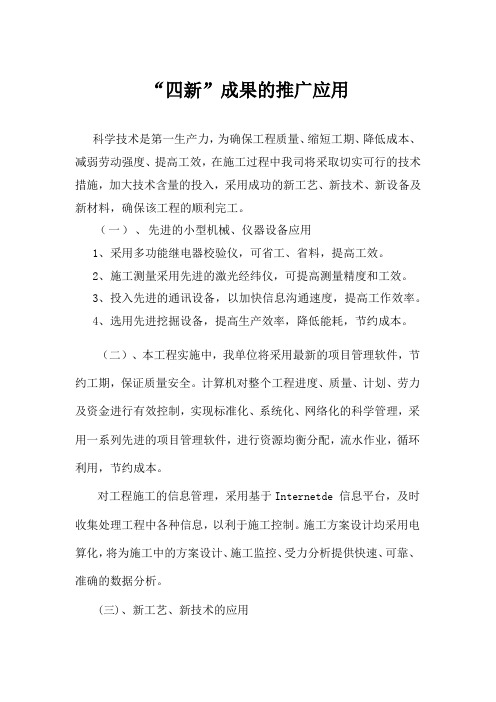 “四新”成果的推广应用

科学技术是第一生产力，为确保工程质量、缩短工期、降低成本、减弱劳动强度、提高工效，在施工过程中我司将采取切实可行的技术措施，加大技术含量的投入，采用成功的新工艺、新技术、新设备及新材料，确保该工程的顺利完工。

（一）、先进的小型机械、仪器设备应用

1、采用多功能继电器校验仪，可省工、省料，提高工效。

2、施工测量采用先进的激光经纬仪，可提高测量精度和工效。

3、投入先进的通讯设备，以加快信息沟通速度，提高工作效率。

4、选用先进挖掘设备，提高生产效率，降低能耗，节约成本。

（二）、本工程实施中，我单位将采用最新的项目管理软件，节约工期，保证质量安全。计算机对整个工程进度、质量、计划、劳力及资金进行有效控制，实现标准化、系统化、网络化的科学管理，采用一系列先进的项目管理软件，进行资源均衡分配，流水作业，循环利用，节约成本。

对工程施工的信息管理，采用基于 Internetde 信息平台，及时收集处理工程中各种信息，以利于施工控制。施工方案设计均采用电算化，将为施工中的方案设计、施工监控、受力分析提供快速、可靠、准确的数据分析。

(三)、新工艺、新技术的应用